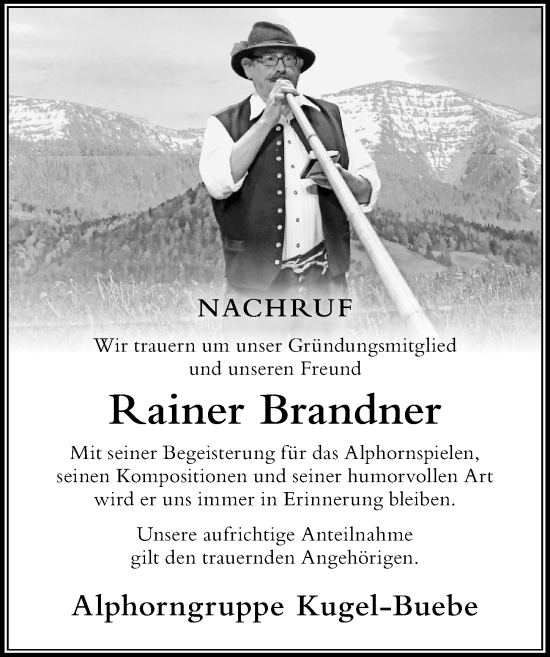 NACHRUF

Wir trauern um unser Gründungsmitglied
und unseren Freund

Rainer Brandner

Mit seiner Begeisterung für das Alphornspielen,
seinen Kompositionen und seiner humorvollen Art
wird er uns immer in Erinnerung bleiben.

Unsere aufrichtige Anteilnahme
gilt den trauernden Angehörigen.

Alphorngruppe Kugel-Buebe